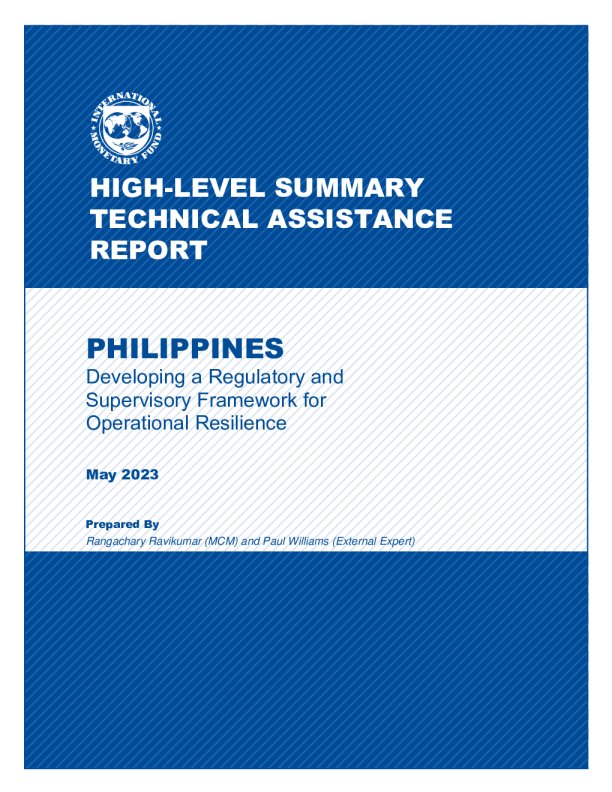 INTERNATIONAL MONETARY FUND

HIGH-LEVEL SUMMARY TECHNICAL ASSISTANCE REPORT

PHILIPPINES
Developing a Regulatory and Supervisory Framework for Operational Resilience

May 2023

Prepared By
Rangachary Ravikumar (MCM) and Paul Williams (External Expert)